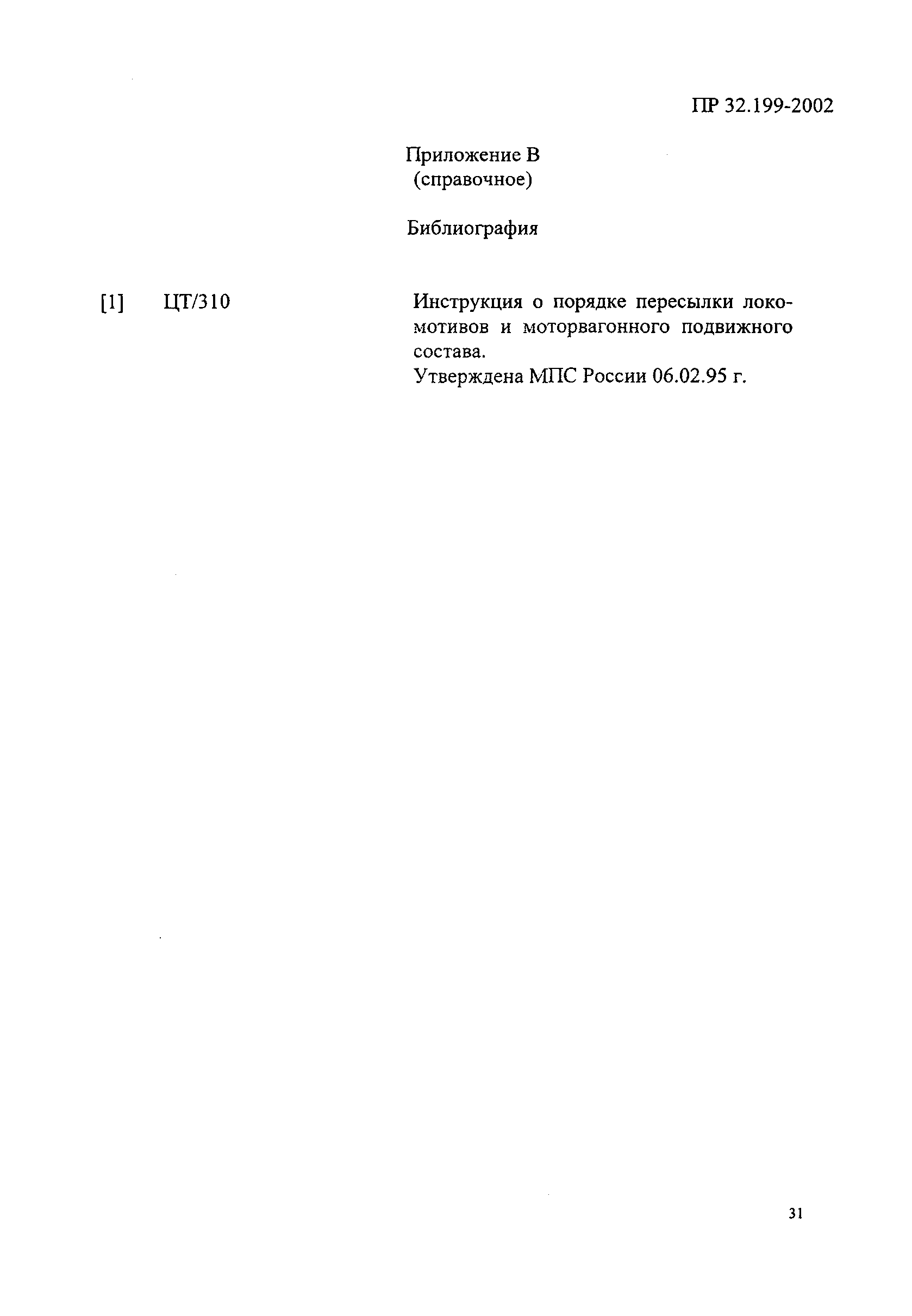 ПР 32.199-2002

Приложение В
(справочное)

Библиография

[1] ЦТ/310 Инструкция о порядке пересылки локомотивов и моторвагонного подвижного состава.
Утверждена МПС России 06.02.95 г.

31